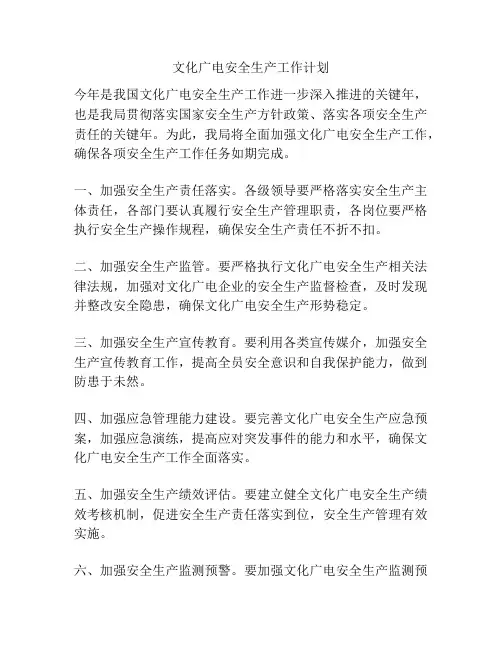 文化广电安全生产工作计划

今年是我国文化广电安全生产工作进一步深入推进的关键年，也是我局贯彻落实国家安全生产方针政策、落实各项安全生产责任的关键年。为此，我局将全面加强文化广电安全生产工作，确保各项安全生产工作任务如期完成。

一、加强安全生产责任落实。各级领导要严格落实安全生产主体责任，各部门要认真履行安全生产管理职责，各岗位要严格执行安全生产操作规程，确保安全生产责任不折不扣。

二、加强安全生产监管。要严格执行文化广电安全生产相关法律法规，加强对文化广电企业的安全生产监督检查，及时发现并整改安全隐患，确保文化广电安全生产形势稳定。

三、加强安全生产宣传教育。要利用各类宣传媒介，加强安全生产宣传教育工作，提高全员安全意识和自我保护能力，做到防患于未然。

四、加强应急管理能力建设。要完善文化广电安全生产应急预案，加强应急演练，提高应对突发事件的能力和水平，确保文化广电安全生产工作全面落实。

五、加强安全生产绩效评估。要建立健全文化广电安全生产绩效考核机制，促进安全生产责任落实到位，安全生产管理有效实施。

六、加强安全生产监测预警。要加强文化广电安全生产监测预